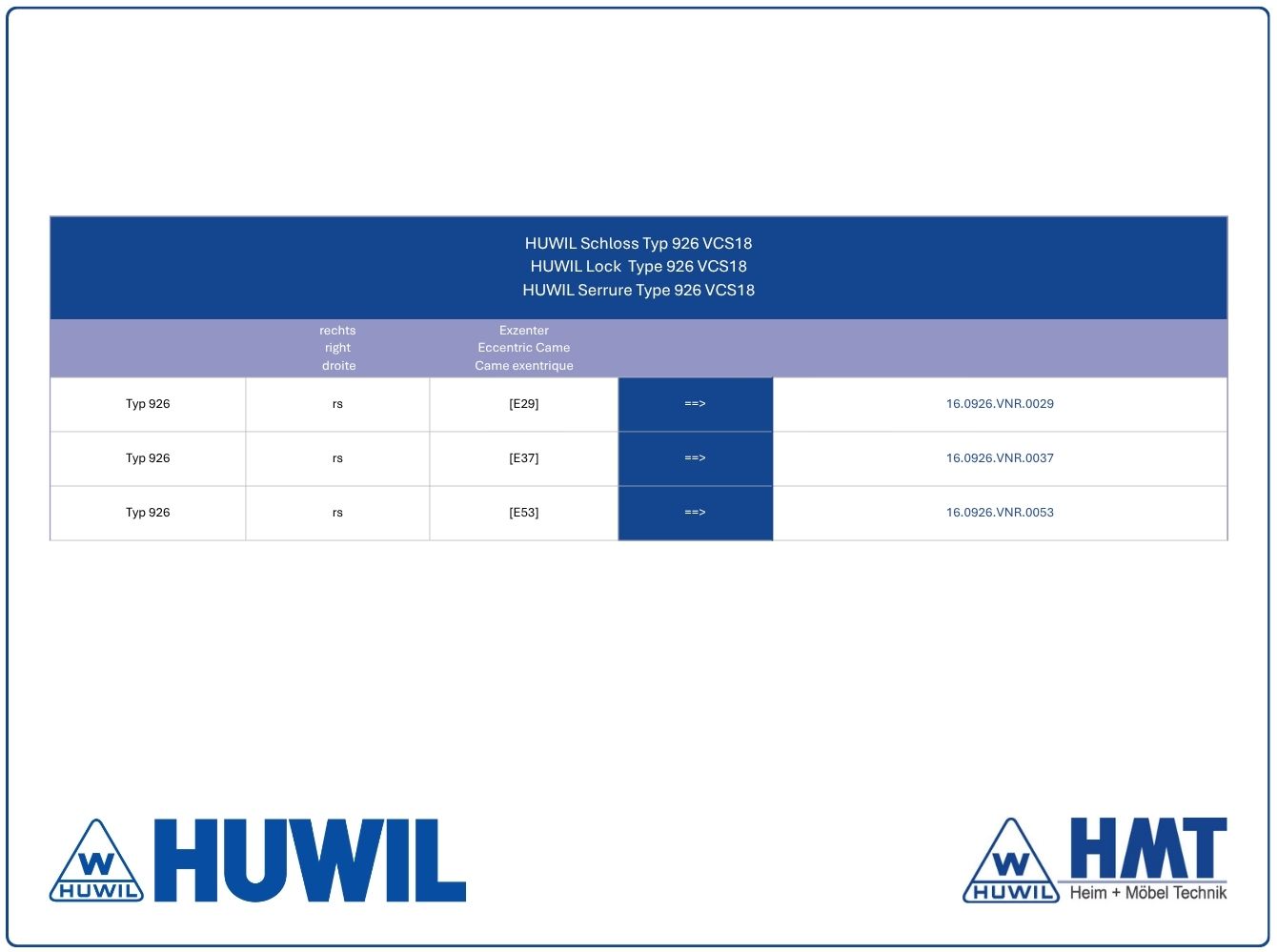 HUWIL Schloss Typ 926 VCS18
HUWIL Lock  Type 926 VCS18
HUWIL Serrure Type 926 VCS18

| | rechts right droite | Exzenter Eccentric Came Came exentrique | | |
|---|---|---|---|---|
| Typ 926 | rs | [E29] | ==> | 16.0926.VNR.0029 |
| Typ 926 | rs | [E37] | ==> | 16.0926.VNR.0037 |
| Typ 926 | rs | [E53] | ==> | 16.0926.VNR.0053 |

W HUWIL HUWIL

W HUWIL HMT Heim + Möbel Technik